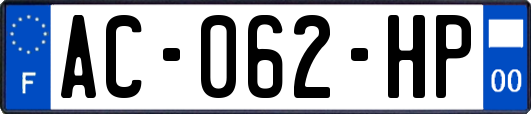 F
AC-062-HP
00